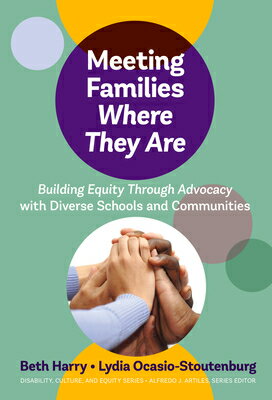 Meeting Families Where They Are

Building Equity Through Advocacy with Diverse Schools and Communities

Beth Harry • Lydia Ocasio-Stoutenburg

DISABILITY, CULTURE, AND EQUITY SERIES • ALFREDO J. ARTILES, SERIES EDITOR